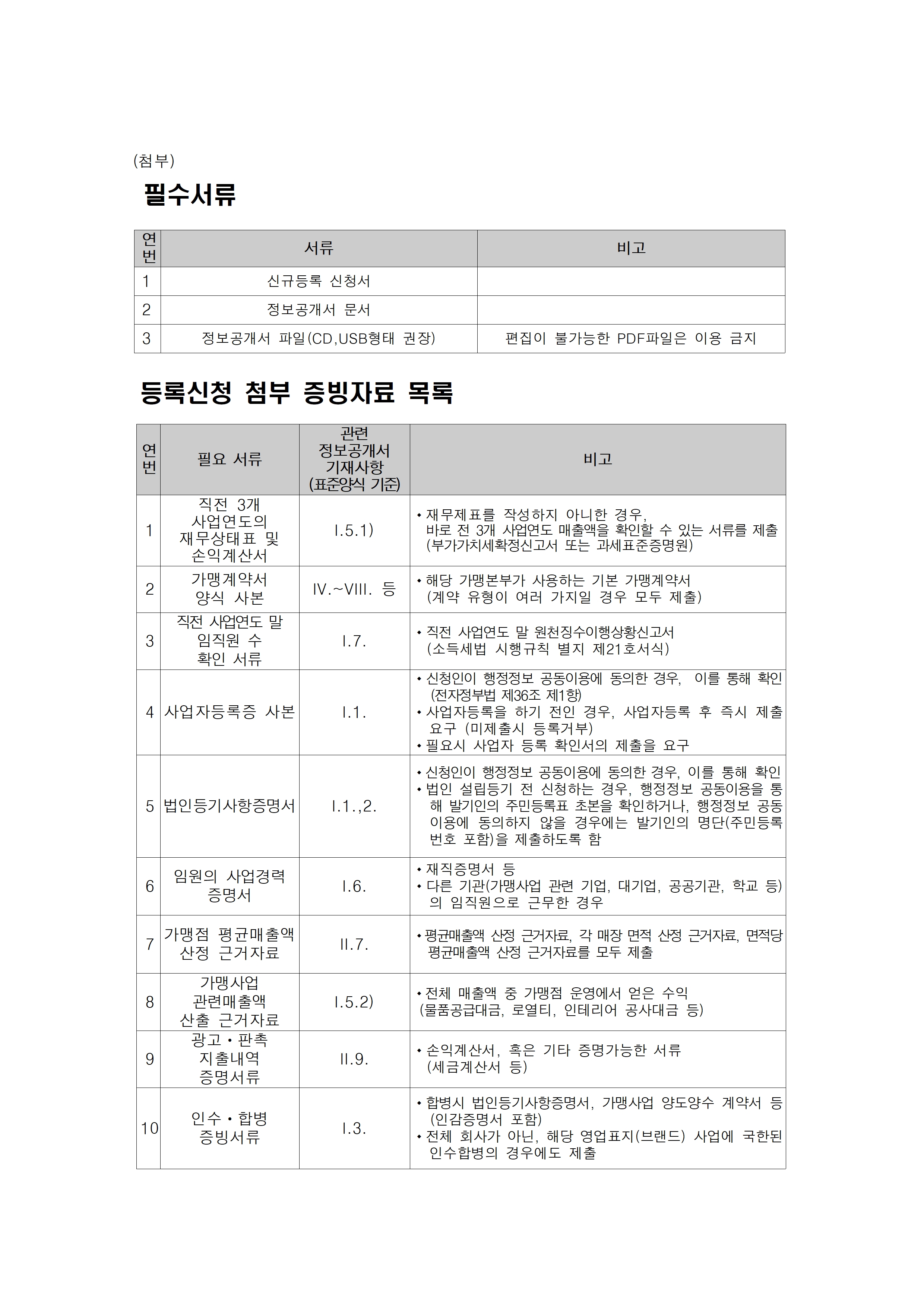 (첨부)

필수서류

| 연번 | 서류 | 비고 |
|---|---|---|
| 1 | 신규등록 신청서 | |
| 2 | 정보공개서 문서 | |
| 3 | 정보공개서 파일(CD,USB형태 권장) | 편집이 불가능한 PDF파일은 이용 금지 |

등록신청 첨부 증빙자료 목록

| 연번 | 필요 서류 | 관련 정보공개서 기재사항 (표준양식 기준) | 비고 |
|---|---|---|---|
| 1 | 직전 3개 사업연도의 재무상태표 및 손익계산서 | I.5.1) | • 재무제표를 작성하지 아니한 경우, 바로 전 3개 사업연도 매출액을 확인할 수 있는 서류를 제출 (부가가치세확정신고서 또는 과세표준증명원) |
| 2 | 가맹계약서 양식 사본 | IV.~VIII. 등 | • 해당 가맹본부가 사용하는 기본 가맹계약서 (계약 유형이 여러 가지일 경우 모두 제출) |
| 3 | 직전 사업연도 말 임직원 수 확인 서류 | I.7. | • 직전 사업연도 말 원천징수이행상황신고서 (소득세법 시행규칙 별지 제21호서식) |
| 4 | 사업자등록증 사본 | I.1. | • 신청인이 행정정보 공동이용에 동의한 경우, 이를 통해 확인 (전자정부법 제36조 제1항) • 사업자등록을 하기 전인 경우, 사업자등록 후 즉시 제출 요구 (미제출시 등록거부) • 필요시 사업자 등록 확인서의 제출을 요구 |
| 5 | 법인등기사항증명서 | I.1.,2. | • 신청인이 행정정보 공동이용에 동의한 경우, 이를 통해 확인 • 법인 설립등기 전 신청하는 경우, 행정정보 공동이용을 통해 발기인의 주민등록표 초본을 확인하거나, 행정정보 공동이용에 동의하지 않을 경우에는 발기인의 명단(주민등록번호 포함)을 제출하도록 함 |
| 6 | 임원의 사업경력 증명서 | I.6. | • 재직증명서 등 • 다른 기관(가맹사업 관련 기업, 대기업, 공공기관, 학교 등)의 임직원으로 근무한 경우 |
| 7 | 가맹점 평균매출액 산정 근거자료 | II.7. | • 평균매출액 산정 근거자료, 각 매장 면적 산정 근거자료, 면적당 평균매출액 산정 근거자료를 모두 제출 |
| 8 | 가맹사업 관련매출액 산출 근거자료 | I.5.2) | • 전체 매출액 중 가맹점 운영에서 얻은 수익 (물품공급대금, 로열티, 인테리어 공사대금 등) |
| 9 | 광고・판촉 지출내역 증명서류 | II.9. | • 손익계산서, 혹은 기타 증명가능한 서류 (세금계산서 등) |
| 10 | 인수・합병 증빙서류 | I.3. | • 합병시 법인등기사항증명서, 가맹사업 양도양수 계약서 등 (인감증명서 포함) • 전체 회사가 아닌, 해당 영업표지(브랜드) 사업에 국한된 인수합병의 경우에도 제출 |